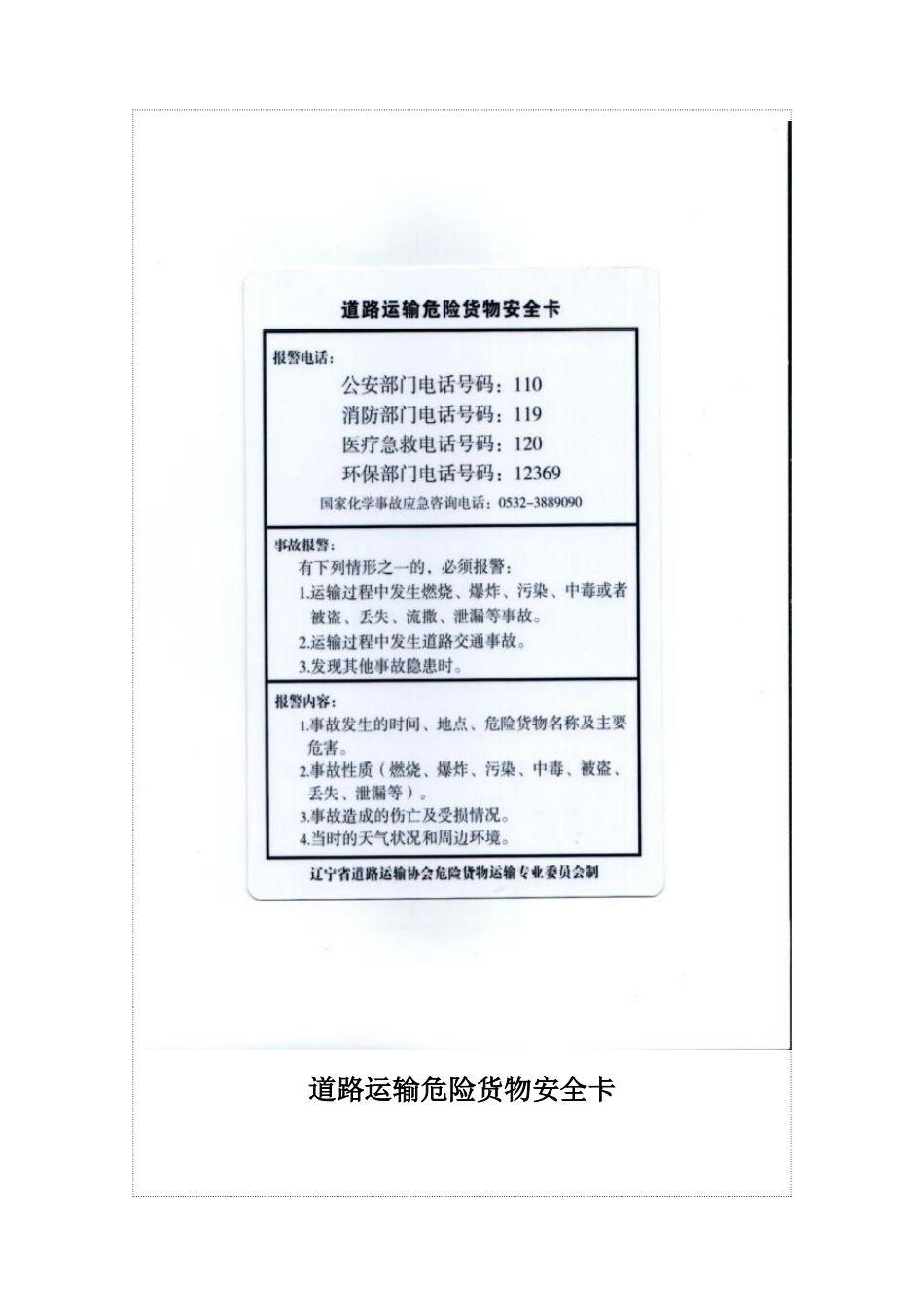 道路运输危险货物安全卡

报警电话：

公安部门电话号码：110

消防部门电话号码：119

医疗急救电话号码：120

环保部门电话号码：12369

国家化学事故应急咨询电话：0532-3889090

事故报警：

有下列情形之一的，必须报警：

1.运输过程中发生燃烧、爆炸、污染、中毒或者被盗、丢失、流撒、泄漏等事故。

2.运输过程中发生道路交通事故。

3.发现其他事故隐患时。

报警内容：

1.事故发生的时间、地点、危险货物名称及主要危害。

2.事故性质（燃烧、爆炸、污染、中毒、被盗、丢失、泄漏等）。

3.事故造成的伤亡及受损情况。

4.当时的天气状况和周边环境。

辽宁省道路运输协会危险货物运输专业委员会制

道路运输危险货物安全卡